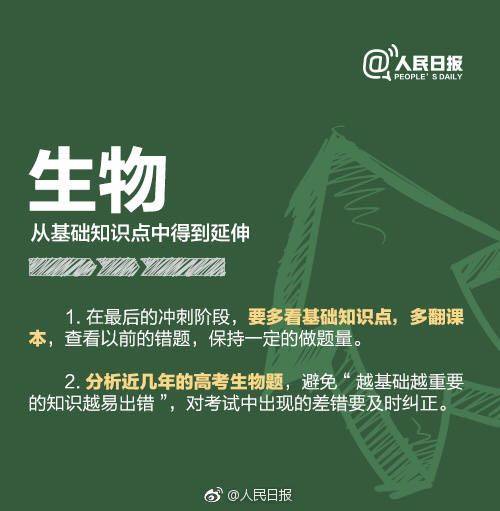 @人民日报
PEOPLE' S DAILY

生物

从基础知识点中得到延伸

1.在最后的冲刺阶段，要多看基础知识点，多翻课本，查看以前的错题，保持一定的做题量。

2.分析近几年的高考生物题，避免“越基础越重要的知识越易出错”，对考试中出现的差错要及时纠正。

@人民日报